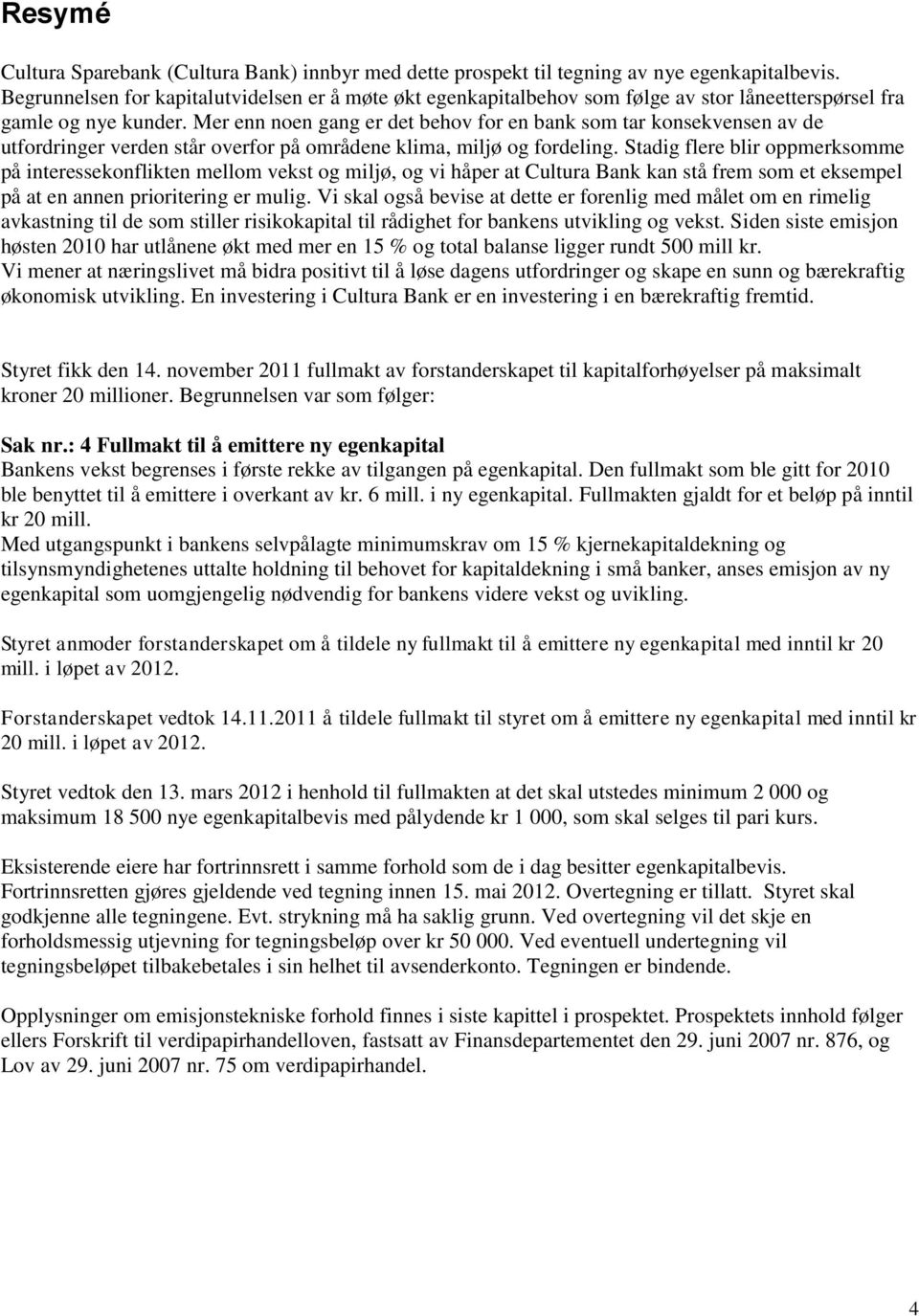 Resymé

Cultura Sparebank (Cultura Bank) innbyr med dette prospekt til tegning av nye egenkapitalbevis. Begrunnelsen for kapitalutvidelsen er å møte økt egenkapitalbehov som følge av stor låneetterspørsel fra gamle og nye kunder. Mer enn noen gang er det behov for en bank som tar konsekvensen av de utfordringer verden står overfor på områdene klima, miljø og fordeling. Stadig flere blir oppmerksomme på interessekonflikten mellom vekst og miljø, og vi håper at Cultura Bank kan stå frem som et eksempel på at en annen prioritering er mulig. Vi skal også bevise at dette er forenlig med målet om en rimelig avkastning til de som stiller risikokapital til rådighet for bankens utvikling og vekst. Siden siste emisjon høsten 2010 har utlånene økt med mer en 15 % og total balanse ligger rundt 500 mill kr.
Vi mener at næringslivet må bidra positivt til å løse dagens utfordringer og skape en sunn og bærekraftig økonomisk utvikling. En investering i Cultura Bank er en investering i en bærekraftig fremtid.

Styret fikk den 14. november 2011 fullmakt av forstanderskapet til kapitalforhøyelser på maksimalt kroner 20 millioner. Begrunnelsen var som følger:

Sak nr.: 4 Fullmakt til å emittere ny egenkapital
Bankens vekst begrenses i første rekke av tilgangen på egenkapital. Den fullmakt som ble gitt for 2010 ble benyttet til å emittere i overkant av kr. 6 mill. i ny egenkapital. Fullmakten gjaldt for et beløp på inntil kr 20 mill.
Med utgangspunkt i bankens selvpålagte minimumskrav om 15 % kjernekapitaldekning og tilsynsmyndighetenes uttalte holdning til behovet for kapitaldekning i små banker, anses emisjon av ny egenkapital som uomgjengelig nødvendig for bankens videre vekst og uvikling.

Styret anmoder forstanderskapet om å tildele ny fullmakt til å emittere ny egenkapital med inntil kr 20 mill. i løpet av 2012.

Forstanderskapet vedtok 14.11.2011 å tildele fullmakt til styret om å emittere ny egenkapital med inntil kr 20 mill. i løpet av 2012.

Styret vedtok den 13. mars 2012 i henhold til fullmakten at det skal utstedes minimum 2 000 og maksimum 18 500 nye egenkapitalbevis med pålydende kr 1 000, som skal selges til pari kurs.

Eksisterende eiere har fortrinnsrett i samme forhold som de i dag besitter egenkapitalbevis. Fortrinnsretten gjøres gjeldende ved tegning innen 15. mai 2012. Overtegning er tillatt. Styret skal godkjenne alle tegningene. Evt. strykning må ha saklig grunn. Ved overtegning vil det skje en forholdsmessig utjevning for tegningsbeløp over kr 50 000. Ved eventuell undertegning vil tegningsbeløpet tilbakebetales i sin helhet til avsenderkonto. Tegningen er bindende.

Opplysninger om emisjonstekniske forhold finnes i siste kapittel i prospektet. Prospektets innhold følger ellers Forskrift til verdipapirhandelloven, fastsatt av Finansdepartementet den 29. juni 2007 nr. 876, og Lov av 29. juni 2007 nr. 75 om verdipapirhandel.

4